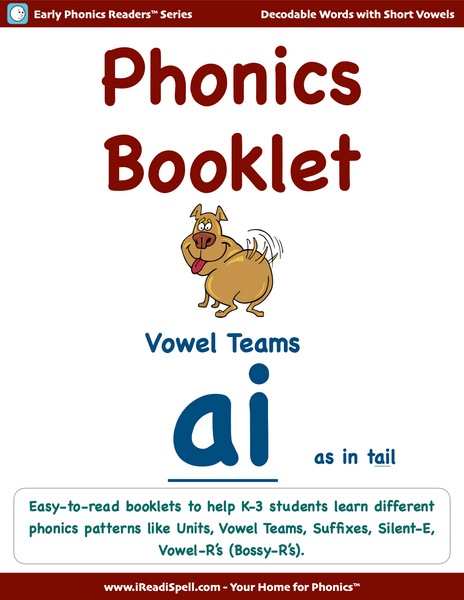 Early Phonics Readers™ Series

Decodable Words with Short Vowels

Phonics Booklet

Vowel Teams

ai

as in tail

Easy-to-read booklets to help K-3 students learn different phonics patterns like Units, Vowel Teams, Suffixes, Silent-E, Vowel-R's (Bossy-R's).

www.iReadiSpell.com - Your Home for Phonics™